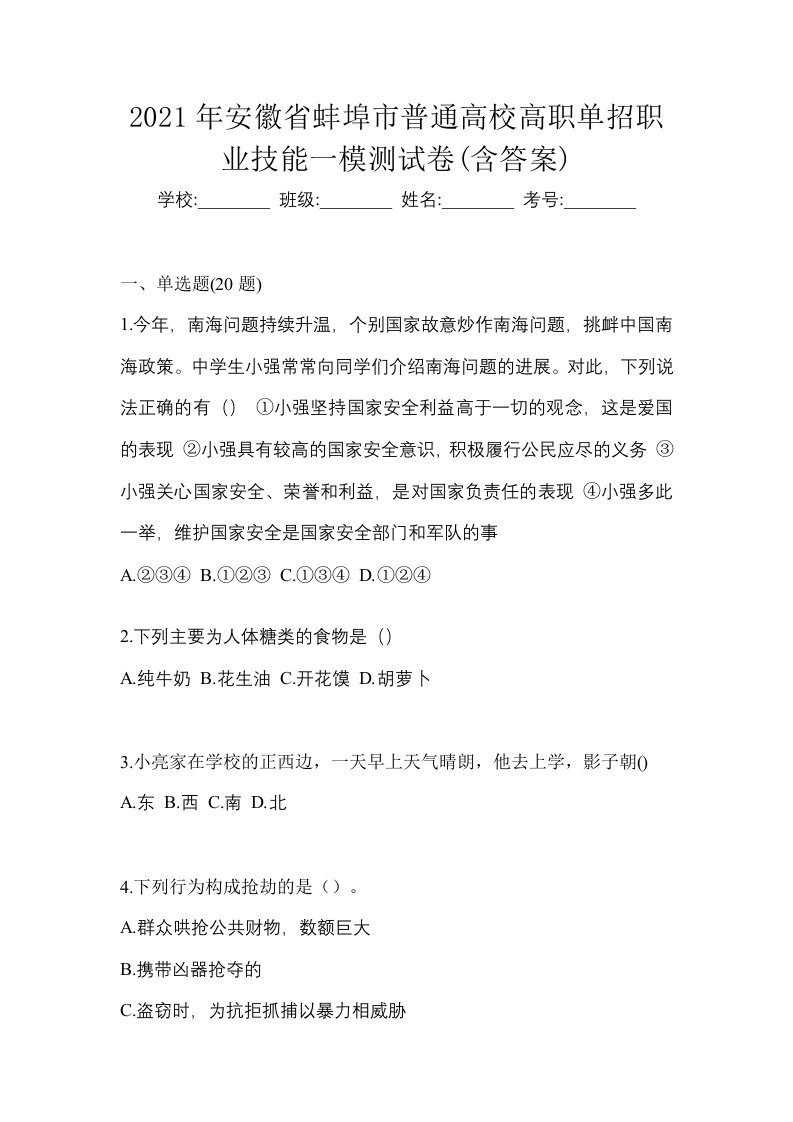 2021年安徽省蚌埠市普通高校高职单招职业技能一模测试卷(含答案)

学校:________ 班级:________ 姓名:________ 考号:________

一、单选题(20 题)

1.今年，南海问题持续升温，个别国家故意炒作南海问题，挑衅中国南海政策。中学生小强常常向同学们介绍南海问题的进展。对此，下列说法正确的有（） ①小强坚持国家安全利益高于一切的观念，这是爱国的表现 ②小强具有较高的国家安全意识，积极履行公民应尽的义务 ③小强关心国家安全、荣誉和利益，是对国家负责任的表现 ④小强多此一举，维护国家安全是国家安全部门和军队的事

A.②③④ B.①②③ C.①③④ D.①②④

2.下列主要为人体糖类的食物是（）

A.纯牛奶 B.花生油 C.开花馍 D.胡萝卜

3.小亮家在学校的正西边，一天早上天气晴朗，他去上学，影子朝()

A.东 B.西 C.南 D.北

4.下列行为构成抢劫的是（）。

A.群众哄抢公共财物，数额巨大

B.携带凶器抢夺的

C.盗窃时，为抗拒抓捕以暴力相威胁